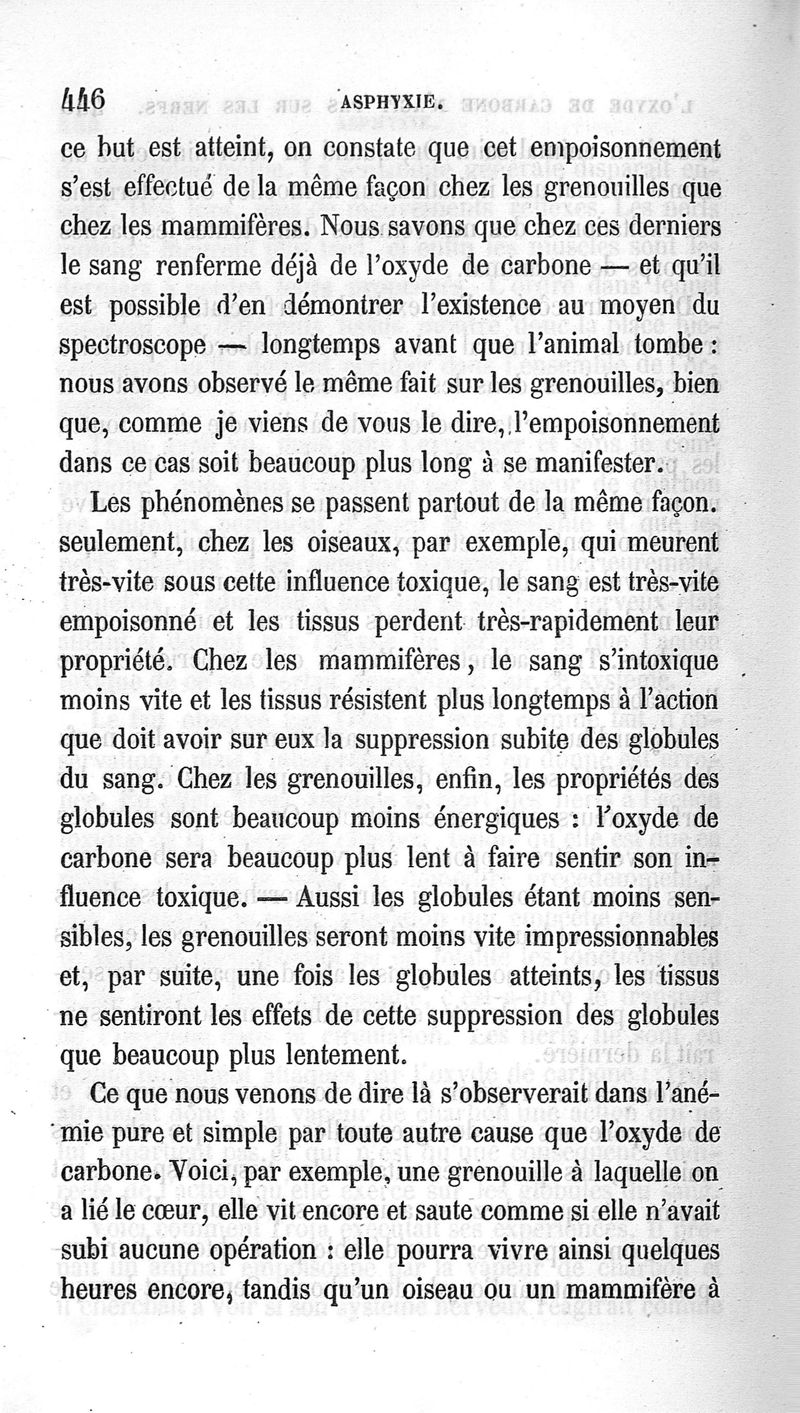 446 ASPHYXIE.

ce but est atteint, on constate que cet empoisonnement s'est effectué de la même façon chez les grenouilles que chez les mammifères. Nous savons que chez ces derniers le sang renferme déjà de l'oxyde de carbone — et qu'il est possible d'en démontrer l'existence au moyen du spectroscope — longtemps avant que l'animal tombe : nous avons observé le même fait sur les grenouilles, bien que, comme je viens de vous le dire, l'empoisonnement dans ce cas soit beaucoup plus long à se manifester.

Les phénomènes se passent partout de la même façon. seulement, chez les oiseaux, par exemple, qui meurent très-vite sous cette influence toxique, le sang est très-vite empoisonné et les tissus perdent très-rapidement leur propriété. Chez les mammifères, le sang s'intoxique moins vite et les tissus résistent plus longtemps à l'action que doit avoir sur eux la suppression subite des globules du sang. Chez les grenouilles, enfin, les propriétés des globules sont beaucoup moins énergiques : l'oxyde de carbone sera beaucoup plus lent à faire sentir son influence toxique. — Aussi les globules étant moins sensibles, les grenouilles seront moins vite impressionnables et, par suite, une fois les globules atteints, les tissus ne sentiront les effets de cette suppression des globules que beaucoup plus lentement.

Ce que nous venons de dire là s'observerait dans l'anémie pure et simple par toute autre cause que l'oxyde de carbone. Voici, par exemple, une grenouille à laquelle on a lié le cœur, elle vit encore et saute comme si elle n'avait subi aucune opération : elle pourra vivre ainsi quelques heures encore, tandis qu'un oiseau ou un mammifère à